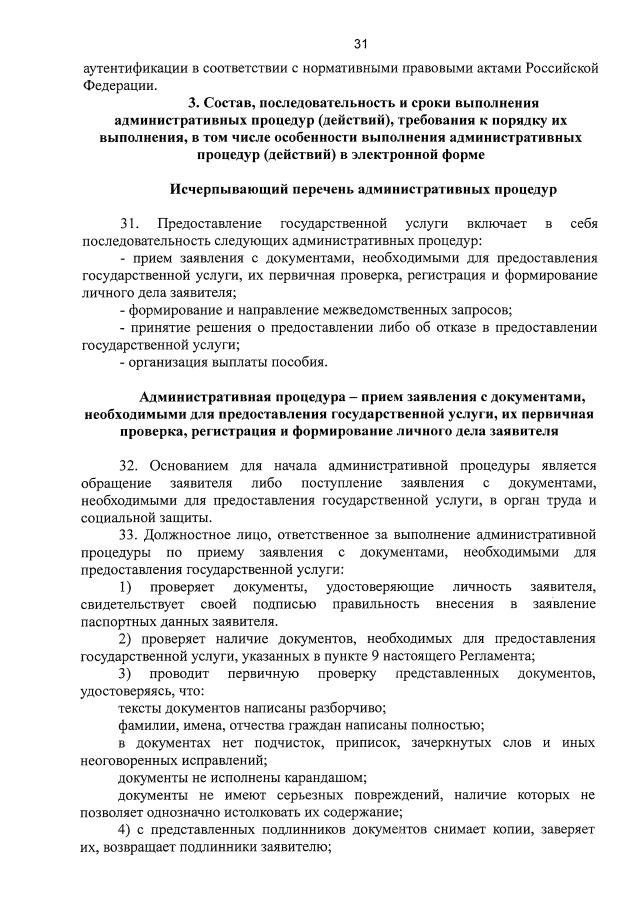 31

аутентификации в соответствии с нормативными правовыми актами Российской Федерации.

3. Состав, последовательность и сроки выполнения административных процедур (действий), требования к порядку их выполнения, в том числе особенности выполнения административных процедур (действий) в электронной форме

Исчерпывающий перечень административных процедур

31. Предоставление государственной услуги включает в себя последовательность следующих административных процедур:
- прием заявления с документами, необходимыми для предоставления государственной услуги, их первичная проверка, регистрация и формирование личного дела заявителя;
- формирование и направление межведомственных запросов;
- принятие решения о предоставлении либо об отказе в предоставлении государственной услуги;
- организация выплаты пособия.

Административная процедура – прием заявления с документами, необходимыми для предоставления государственной услуги, их первичная проверка, регистрация и формирование личного дела заявителя

32. Основанием для начала административной процедуры является обращение заявителя либо поступление заявления с документами, необходимыми для предоставления государственной услуги, в орган труда и социальной защиты.

33. Должностное лицо, ответственное за выполнение административной процедуры по приему заявления с документами, необходимыми для предоставления государственной услуги:

1) проверяет документы, удостоверяющие личность заявителя, свидетельствует своей подписью правильность внесения в заявление паспортных данных заявителя.

2) проверяет наличие документов, необходимых для предоставления государственной услуги, указанных в пункте 9 настоящего Регламента;

3) проводит первичную проверку представленных документов, удостоверяясь, что:

тексты документов написаны разборчиво;

фамилии, имена, отчества граждан написаны полностью;

в документах нет подчисток, приписок, зачеркнутых слов и иных неоговоренных исправлений;

документы не исполнены карандашом;

документы не имеют серьезных повреждений, наличие которых не позволяет однозначно истолковать их содержание;

4) с представленных подлинников документов снимает копии, заверяет их, возвращает подлинники заявителю;